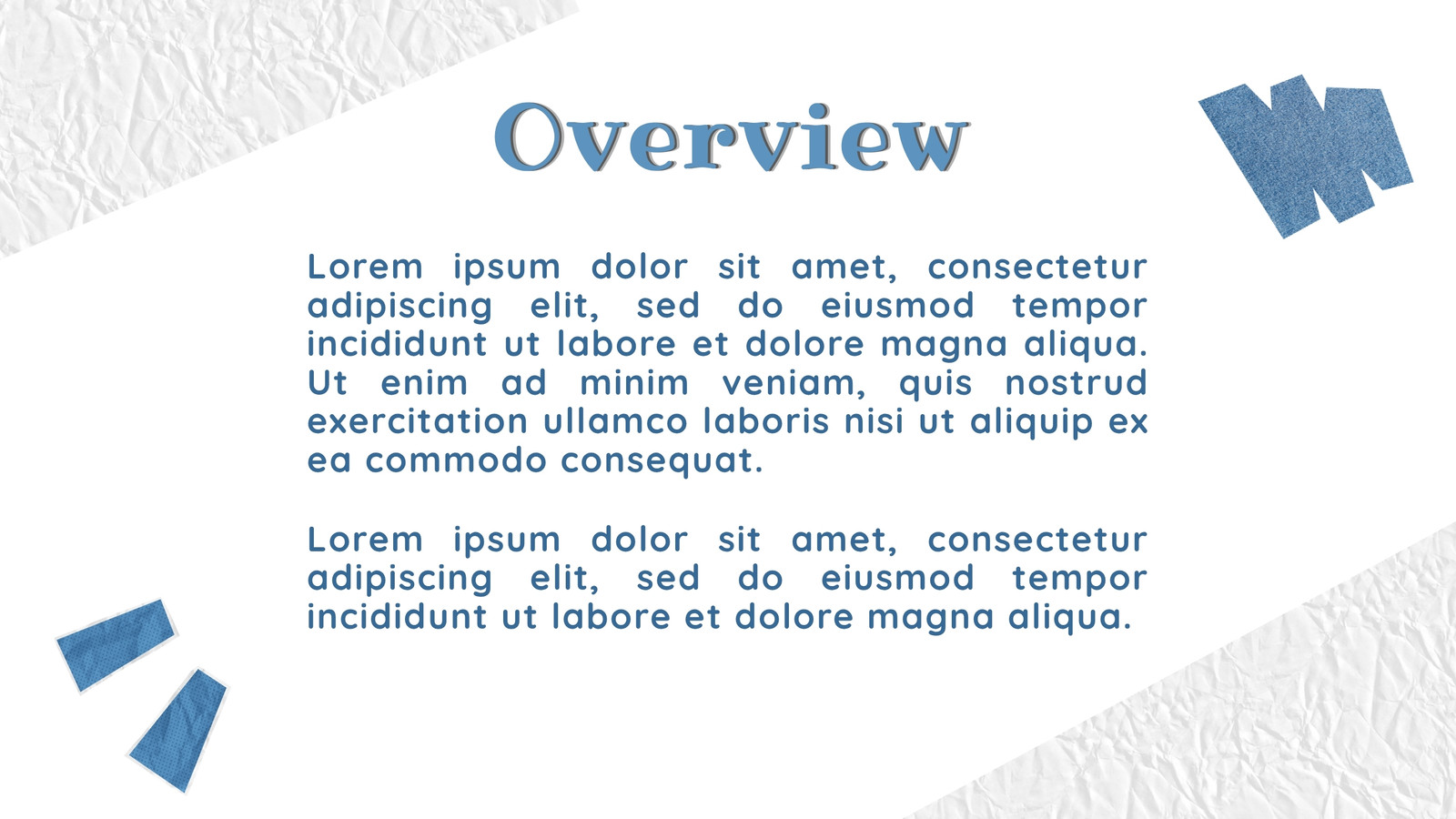 Overview

Lorem ipsum dolor sit amet, consectetur adipiscing elit, sed do eiusmod tempor incididunt ut labore et dolore magna aliqua. Ut enim ad minim veniam, quis nostrud exercitation ullamco laboris nisi ut aliquip ex ea commodo consequat.

Lorem ipsum dolor sit amet, consectetur adipiscing elit, sed do eiusmod tempor incididunt ut labore et dolore magna aliqua.